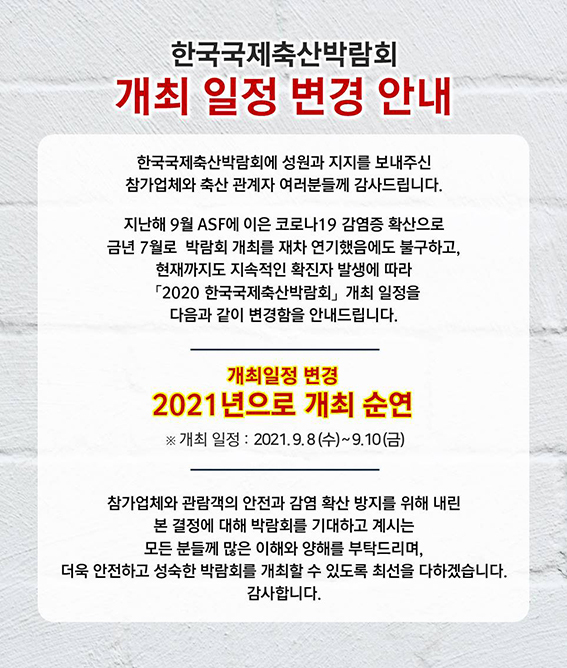 한국국제축산박람회
개최 일정 변경 안내

한국국제축산박람회에 성원과 지지를 보내주신 참가업체와 축산 관계자 여러분들께 감사드립니다.

지난해 9월 ASF에 이은 코로나19 감염증 확산으로 금년 7월로 박람회 개최를 재차 연기했음에도 불구하고, 현재까지도 지속적인 확진자 발생에 따라 「2020 한국국제축산박람회」 개최 일정을 다음과 같이 변경함을 안내드립니다.

개최일정 변경
2021년으로 개최 순연
※ 개최 일정 : 2021. 9. 8 (수) ~ 9. 10 (금)

참가업체와 관람객의 안전과 감염 확산 방지를 위해 내린 본 결정에 대해 박람회를 기대하고 계시는 모든 분들께 많은 이해와 양해를 부탁드리며, 더욱 안전하고 성숙한 박람회를 개최할 수 있도록 최선을 다하겠습니다. 감사합니다.